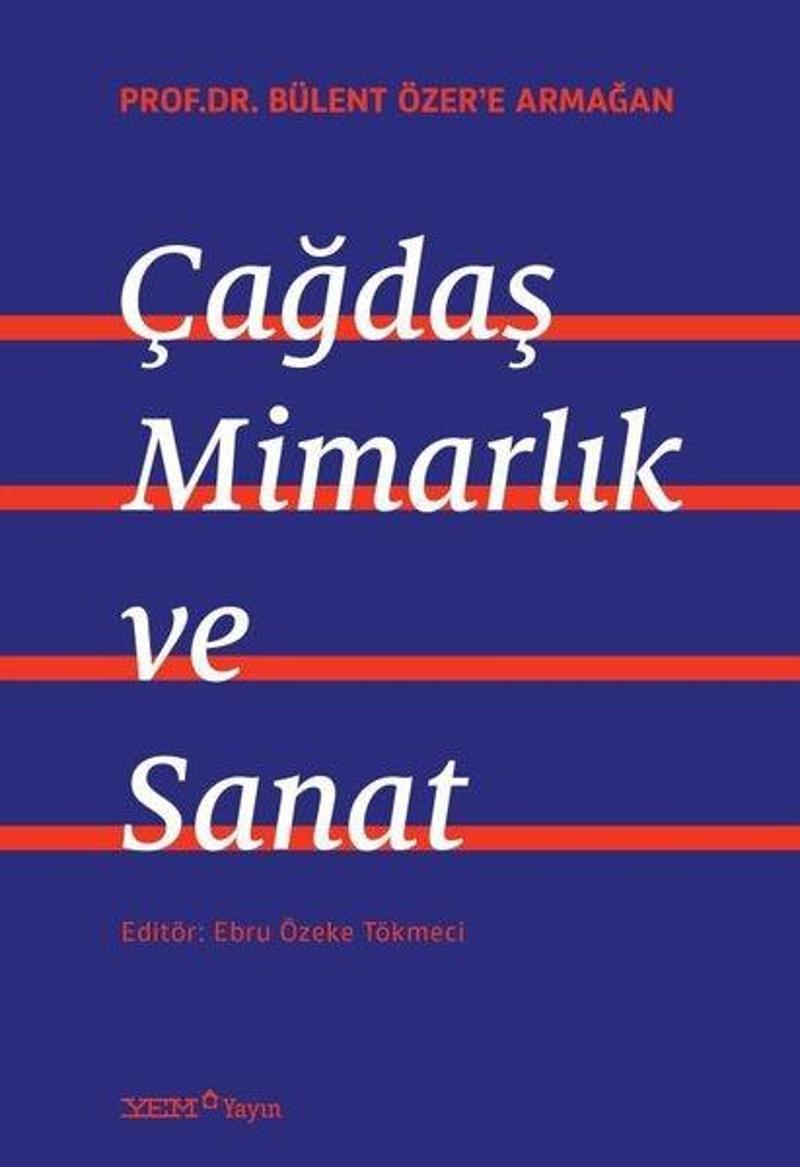 PROF.DR. BÜLENT ÖZER'E ARMAĞAN

Çağdaş Mimarlık ve Sanat

Editör: Ebru Özeke Tökmeci

YEM Yayın